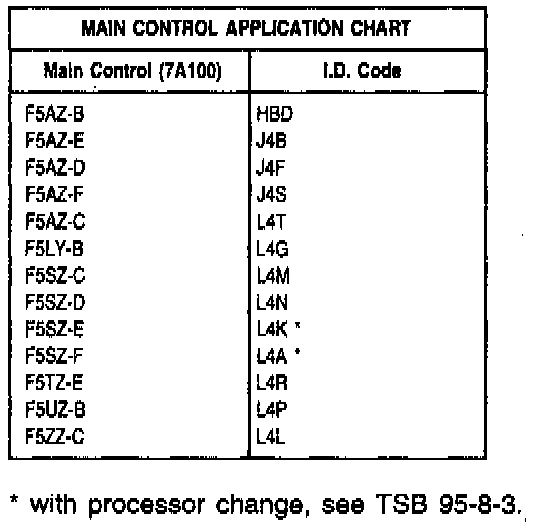 MAIN CONTROL APPLICATION CHART

| Main Control (7A100) | I.D. Code |
|---|---|
| F5AZ-B | HBD |
| F5AZ-E | J4B |
| F5AZ-D | J4F |
| F5AZ-F | J4S |
| F5AZ-C | L4T |
| F5LY-B | L4G |
| F5SZ-C | L4M |
| F5SZ-D | L4N |
| F5SZ-E | L4K * |
| F5SZ-F | L4A * |
| F5TZ-E | L4R |
| F5UZ-B | L4P |
| F5ZZ-C | L4L |

* with processor change, see TSB 95-8-3.